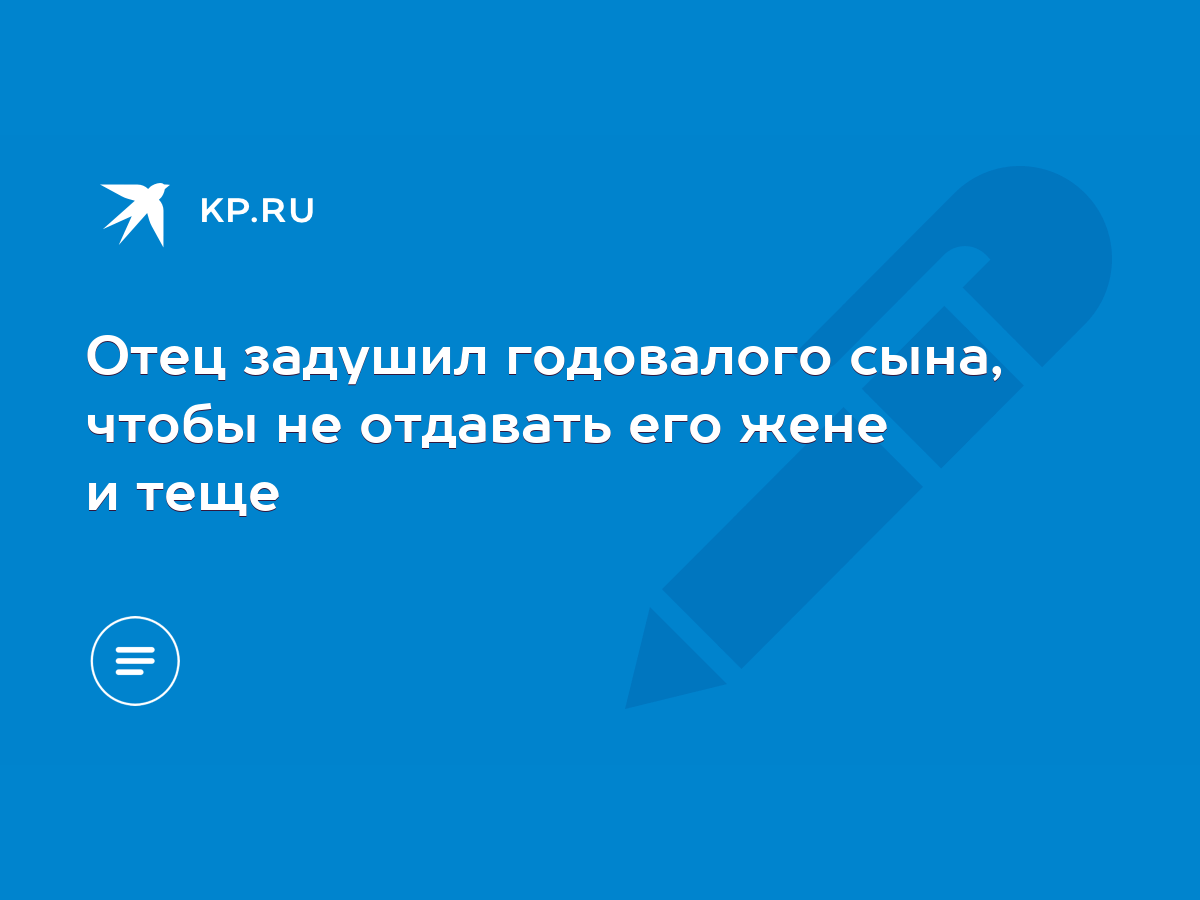 KP.RU

Отец задушил годовалого сына, чтобы не отдавать его жене и теще